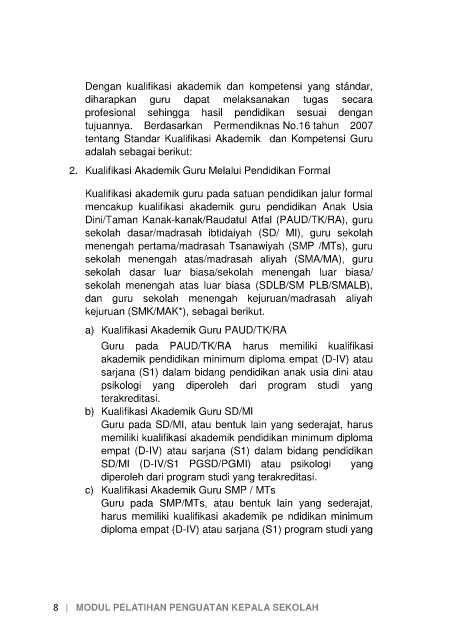 Dengan kualifikasi akademik dan kompetensi yang stándar, diharapkan guru dapat melaksanakan tugas secara profesional sehingga hasil pendidikan sesuai dengan tujuannya. Berdasarkan Permendiknas No.16 tahun 2007 tentang Standar Kualifikasi Akademik dan Kompetensi Guru adalah sebagai berikut:

2. Kualifikasi Akademik Guru Melalui Pendidikan Formal

Kualifikasi akademik guru pada satuan pendidikan jalur formal mencakup kualifikasi akademik guru pendidikan Anak Usia Dini/Taman Kanak-kanak/Raudatul Atfal (PAUD/TK/RA), guru sekolah dasar/madrasah ibtidaiyah (SD/ MI), guru sekolah menengah pertama/madrasah Tsanawiyah (SMP /MTs), guru sekolah menengah atas/madrasah aliyah (SMA/MA), guru sekolah dasar luar biasa/sekolah menengah luar biasa/ sekolah menengah atas luar biasa (SDLB/SM PLB/SMALB), dan guru sekolah menengah kejuruan/madrasah aliyah kejuruan (SMK/MAK*), sebagai berikut.

a) Kualifikasi Akademik Guru PAUD/TK/RA
Guru pada PAUD/TK/RA harus memiliki kualifikasi akademik pendidikan minimum diploma empat (D-IV) atau sarjana (S1) dalam bidang pendidikan anak usia dini atau psikologi yang diperoleh dari program studi yang terakreditasi.

b) Kualifikasi Akademik Guru SD/MI
Guru pada SD/MI, atau bentuk lain yang sederajat, harus memiliki kualifikasi akademik pendidikan minimum diploma empat (D-IV) atau sarjana (S1) dalam bidang pendidikan SD/MI (D-IV/S1 PGSD/PGMI) atau psikologi yang diperoleh dari program studi yang terakreditasi.

c) Kualifikasi Akademik Guru SMP / MTs
Guru pada SMP/MTs, atau bentuk lain yang sederajat, harus memiliki kualifikasi akademik pe ndidikan minimum diploma empat (D-IV) atau sarjana (S1) program studi yang

8 | MODUL PELATIHAN PENGUATAN KEPALA SEKOLAH